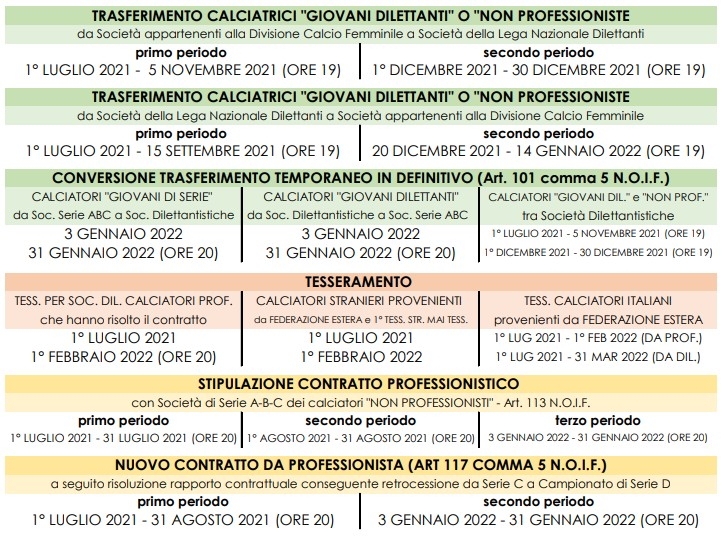 TRASFERIMENTO CALCIATRICI "GIOVANI DILETTANTI" O "NON PROFESSIONISTE

da Società appartenenti alla Divisione Calcio Femminile a Società della Lega Nazionale Dilettanti

| primo periodo | secondo periodo |
|---|---|
| 1° LUGLIO 2021 - 5 NOVEMBRE 2021 (ORE 19) | 1° DICEMBRE 2021 - 30 DICEMBRE 2021 (ORE 19) |

TRASFERIMENTO CALCIATRICI "GIOVANI DILETTANTI" O "NON PROFESSIONISTE

da Società della Lega Nazionale Dilettanti a Società appartenenti alla Divisione Calcio Femminile

| primo periodo | secondo periodo |
|---|---|
| 1° LUGLIO 2021 - 15 SETTEMBRE 2021 (ORE 19) | 20 DICEMBRE 2021 - 14 GENNAIO 2022 (ORE 19) |

CONVERSIONE TRASFERIMENTO TEMPORANEO IN DEFINITIVO (Art. 101 comma 5 N.O.I.F.)

| CALCIATORI "GIOVANI DI SERIE" da Soc. Serie ABC a Soc. Dilettantistiche | CALCIATORI "GIOVANI DILETTANTI" da Soc. Dilettantistiche a Soc. Serie ABC | CALCIATORI "GIOVANI DIL." e "NON PROF." tra Società Dilettantistiche |
|---|---|---|
| 3 GENNAIO 2022 31 GENNAIO 2022 (ORE 20) | 3 GENNAIO 2022 31 GENNAIO 2022 (ORE 20) | 1° LUGLIO 2021 - 5 NOVEMBRE 2021 (ORE 19) 1° DICEMBRE 2021 - 30 DICEMBRE 2021 (ORE 19) |

TESSERAMENTO

| TESS. PER SOC. DIL. CALCIATORI PROF. che hanno risolto il contratto | CALCIATORI STRANIERI PROVENIENTI da FEDERAZIONE ESTERA e 1° TESS. STR. MAI TESS. | TESS. CALCIATORI ITALIANI provenienti da FEDERAZIONE ESTERA |
|---|---|---|
| 1° LUGLIO 2021 1° FEBBRAIO 2022 (ORE 20) | 1° LUGLIO 2021 1° FEBBRAIO 2022 | 1° LUG 2021 - 1° FEB 2022 (DA PROF.) 1° LUG 2021 - 31 MAR 2022 (DA DIL.) |

STIPULAZIONE CONTRATTO PROFESSIONISTICO

con Società di Serie A-B-C dei calciatori "NON PROFESSIONISTI" - Art. 113 N.O.I.F.

| primo periodo | secondo periodo | terzo periodo |
|---|---|---|
| 1° LUGLIO 2021 - 31 LUGLIO 2021 (ORE 20) | 1° AGOSTO 2021 - 31 AGOSTO 2021 (ORE 20) | 3 GENNAIO 2022 - 31 GENNAIO 2022 (ORE 20) |

NUOVO CONTRATTO DA PROFESSIONISTA (ART 117 COMMA 5 N.O.I.F.)

a seguito risoluzione rapporto contrattuale conseguente retrocessione da Serie C a Campionato di Serie D

| primo periodo | secondo periodo |
|---|---|
| 1° LUGLIO 2021 - 31 AGOSTO 2021 (ORE 20) | 3 GENNAIO 2022 - 31 GENNAIO 2022 (ORE 20) |